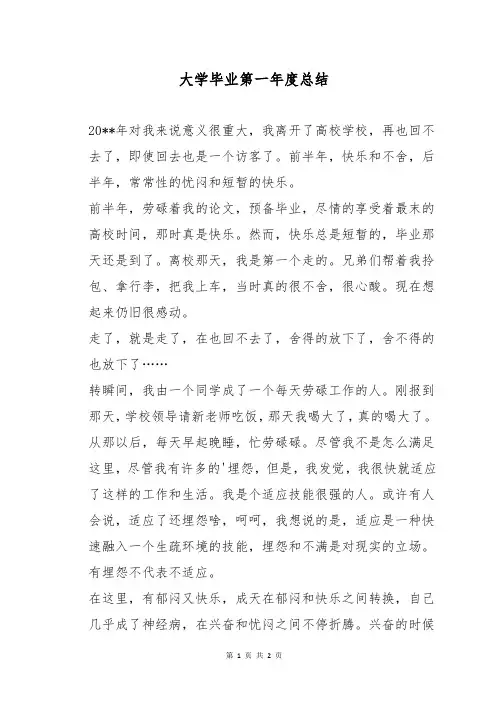 大学毕业第一年度总结

20**年对我来说意义很重大，我离开了高校学校，再也回不去了，即使回去也是一个访客了。前半年，快乐和不舍，后半年，常常性的忧闷和短暂的快乐。

前半年，劳碌着我的论文，预备毕业，尽情的享受着最末的高校时间，那时真是快乐。然而，快乐总是短暂的，毕业那天还是到了。离校那天，我是第一个走的。兄弟们帮着我拎包、拿行李，把我上车，当时真的很不舍，很心酸。现在想起来仍旧很感动。

走了，就是走了，在也回不去了，舍得的放下了，舍不得的也放下了……

转瞬间，我由一个同学成了一个每天劳碌工作的人。刚报到那天，学校领导请新老师吃饭，那天我喝大了，真的喝大了。从那以后，每天早起晚睡，忙劳碌碌。尽管我不是怎么满足这里，尽管我有许多的'埋怨，但是，我发觉，我很快就适应了这样的工作和生活。我是个适应技能很强的人。或许有人会说，适应了还埋怨啥，呵呵，我想说的是，适应是一种快速融入一个生疏环境的技能，埋怨和不满是对现实的立场。有埋怨不代表不适应。

在这里，有郁闷又快乐，成天在郁闷和快乐之间转换，自己几乎成了神经病，在兴奋和忧闷之间不停折腾。兴奋的时候

第 1 页 共 2 页